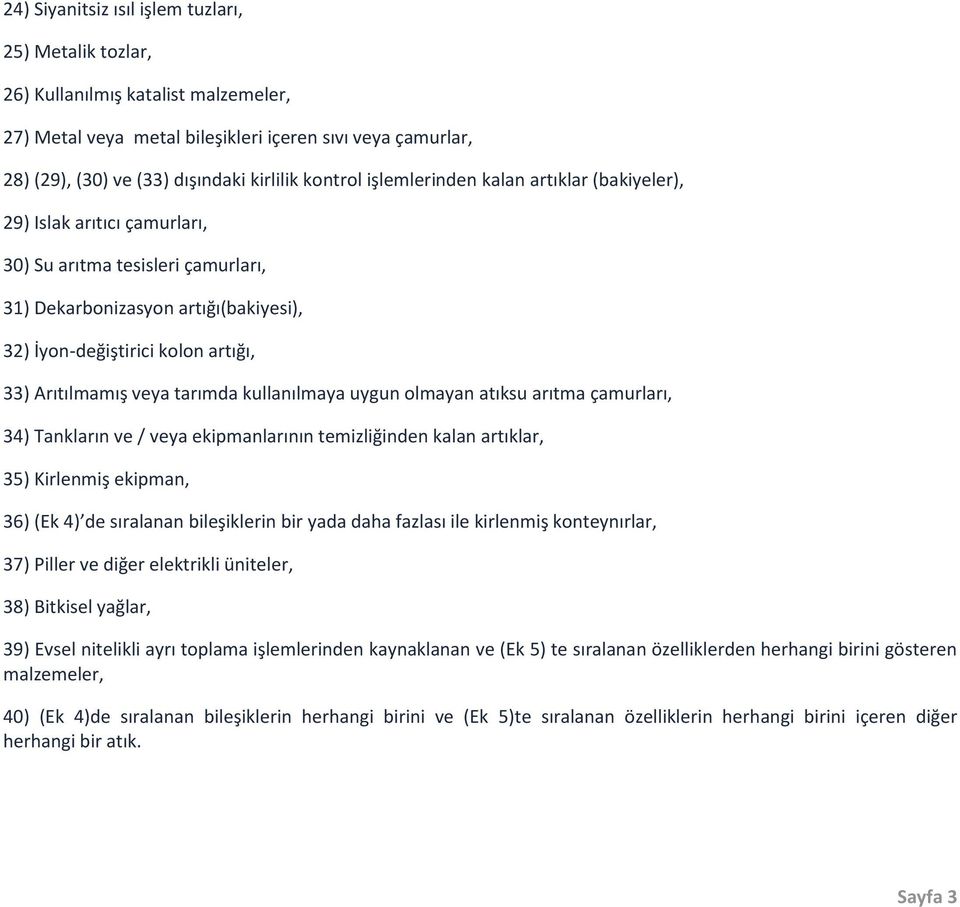 24) Siyanitsiz ısıl işlem tuzları,

25) Metalik tozlar,

26) Kullanılmış katalist malzemeler,

27) Metal veya metal bileşikleri içeren sıvı veya çamurlar,

28) (29), (30) ve (33) dışındaki kirlilik kontrol işlemlerinden kalan artıklar (bakiyeler),

29) Islak arıtıcı çamurları,

30) Su arıtma tesisleri çamurları,

31) Dekarbonizasyon artığı(bakiyesi),

32) İyon-değiştirici kolon artığı,

33) Arıtılmamış veya tarımda kullanılmaya uygun olmayan atıksu arıtma çamurları,

34) Tankların ve / veya ekipmanlarının temizliğinden kalan artıklar,

35) Kirlenmiş ekipman,

36) (Ek 4)'de sıralanan bileşiklerin bir yada daha fazlası ile kirlenmiş konteynırlar,

37) Piller ve diğer elektrikli üniteler,

38) Bitkisel yağlar,

39) Evsel nitelikli ayrı toplama işlemlerinden kaynaklanan ve (Ek 5) te sıralanan özelliklerden herhangi birini gösteren malzemeler,

40) (Ek 4)de sıralanan bileşiklerin herhangi birini ve (Ek 5)te sıralanan özelliklerin herhangi birini içeren diğer herhangi bir atık.

Sayfa 3